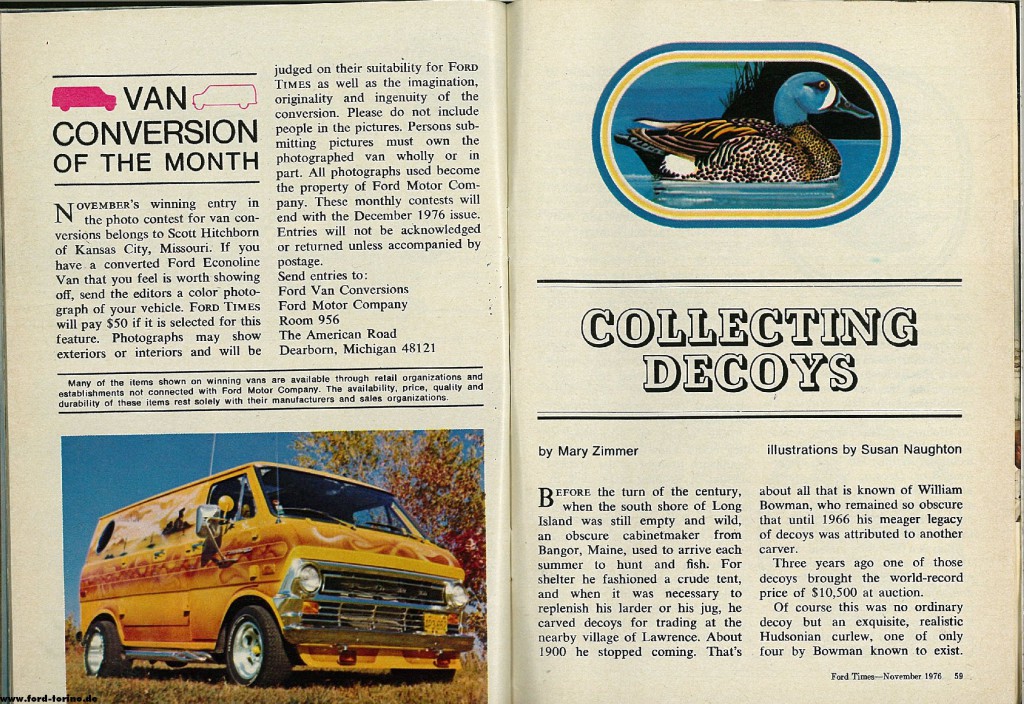 VAN CONVERSION OF THE MONTH

NOVEMBER'S winning entry in the photo contest for van conversions belongs to Scott Hitchborn of Kansas City, Missouri. If you have a converted Ford Econoline Van that you feel is worth showing off, send the editors a color photograph of your vehicle. FORD TIMES will pay $50 if it is selected for this feature. Photographs may show exteriors or interiors and will be judged on their suitability for FORD TIMES as well as the imagination, originality and ingenuity of the conversion. Please do not include people in the pictures. Persons submitting pictures must own the photographed van wholly or in part. All photographs used become the property of Ford Motor Company. These monthly contests will end with the December 1976 issue. Entries will not be acknowledged or returned unless accompanied by postage.
Send entries to:
Ford Van Conversions
Ford Motor Company
Room 956
The American Road
Dearborn, Michigan 48121

Many of the items shown on winning vans are available through retail organizations and establishments not connected with Ford Motor Company. The availability, price, quality and durability of these items rest solely with their manufacturers and sales organizations.

www.ford-torino.de

COLLECTING DECOYS

by Mary Zimmer

illustrations by Susan Naughton

BEFORE the turn of the century, when the south shore of Long Island was still empty and wild, an obscure cabinetmaker from Bangor, Maine, used to arrive each summer to hunt and fish. For shelter he fashioned a crude tent, and when it was necessary to replenish his larder or his jug, he carved decoys for trading at the nearby village of Lawrence. About 1900 he stopped coming. That's about all that is known of William Bowman, who remained so obscure that until 1966 his meager legacy of decoys was attributed to another carver.

Three years ago one of those decoys brought the world-record price of $10,500 at auction.

Of course this was no ordinary decoy but an exquisite, realistic Hudsonian curlew, one of only four by Bowman known to exist.

Ford Times—November 1976 59